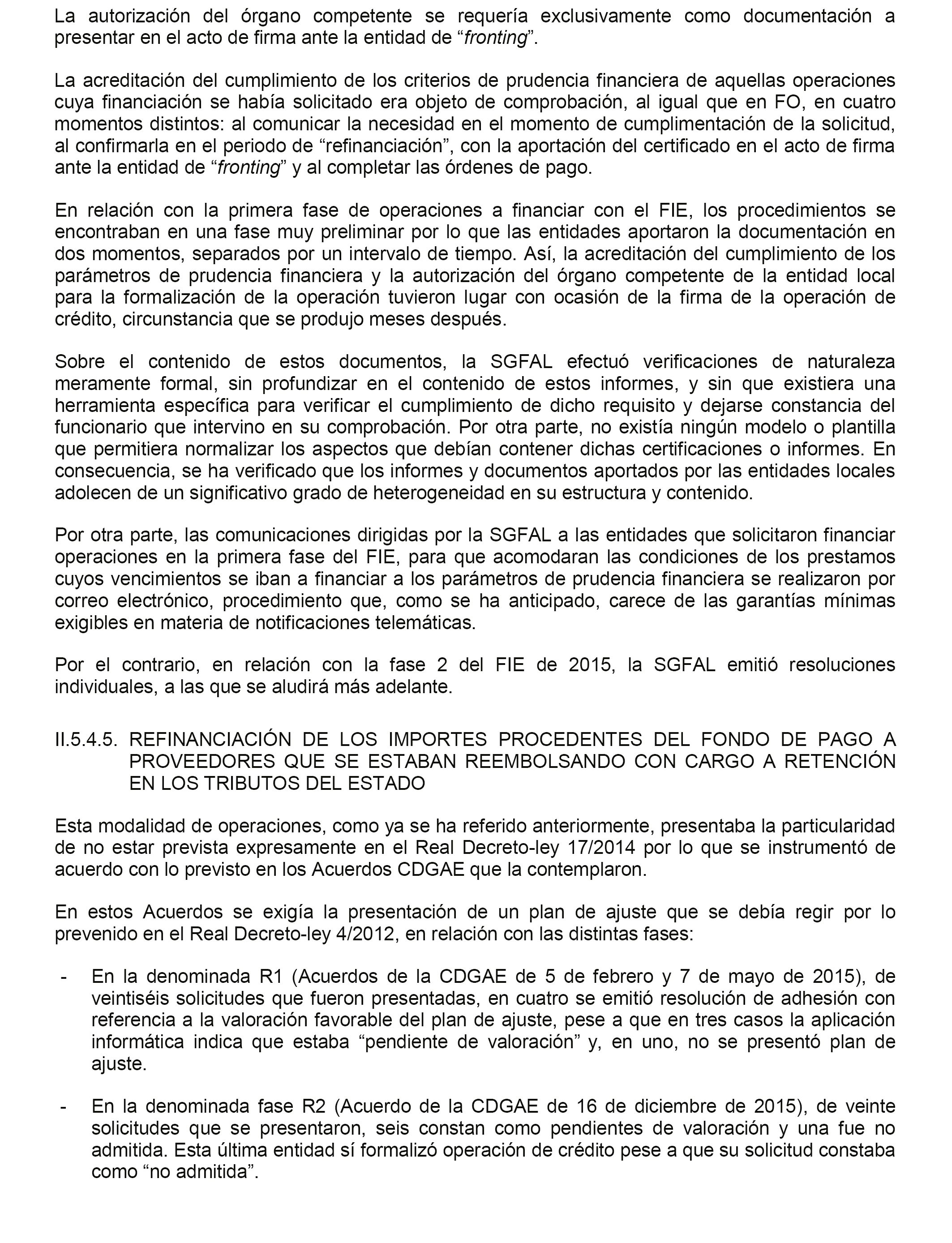 La autorización del órgano competente se requería exclusivamente como documentación a presentar en el acto de firma ante la entidad de “fronting”.

La acreditación del cumplimiento de los criterios de prudencia financiera de aquellas operaciones cuya financiación se había solicitado era objeto de comprobación, al igual que en FO, en cuatro momentos distintos: al comunicar la necesidad en el momento de cumplimentación de la solicitud, al confirmarla en el periodo de “refinanciación”, con la aportación del certificado en el acto de firma ante la entidad de “fronting” y al completar las órdenes de pago.

En relación con la primera fase de operaciones a financiar con el FIE, los procedimientos se encontraban en una fase muy preliminar por lo que las entidades aportaron la documentación en dos momentos, separados por un intervalo de tiempo. Así, la acreditación del cumplimiento de los parámetros de prudencia financiera y la autorización del órgano competente de la entidad local para la formalización de la operación tuvieron lugar con ocasión de la firma de la operación de crédito, circunstancia que se produjo meses después.

Sobre el contenido de estos documentos, la SGFAL efectuó verificaciones de naturaleza meramente formal, sin profundizar en el contenido de estos informes, y sin que existiera una herramienta específica para verificar el cumplimiento de dicho requisito y dejarse constancia del funcionario que intervino en su comprobación. Por otra parte, no existía ningún modelo o plantilla que permitiera normalizar los aspectos que debían contener dichas certificaciones o informes. En consecuencia, se ha verificado que los informes y documentos aportados por las entidades locales adolecen de un significativo grado de heterogeneidad en su estructura y contenido.

Por otra parte, las comunicaciones dirigidas por la SGFAL a las entidades que solicitaron financiar operaciones en la primera fase del FIE, para que acomodaran las condiciones de los prestamos cuyos vencimientos se iban a financiar a los parámetros de prudencia financiera se realizaron por correo electrónico, procedimiento que, como se ha anticipado, carece de las garantías mínimas exigibles en materia de notificaciones telemáticas.

Por el contrario, en relación con la fase 2 del FIE de 2015, la SGFAL emitió resoluciones individuales, a las que se aludirá más adelante.

II.5.4.5. REFINANCIACIÓN DE LOS IMPORTES PROCEDENTES DEL FONDO DE PAGO A PROVEEDORES QUE SE ESTABAN REEMBOLSANDO CON CARGO A RETENCIÓN EN LOS TRIBUTOS DEL ESTADO

Esta modalidad de operaciones, como ya se ha referido anteriormente, presentaba la particularidad de no estar prevista expresamente en el Real Decreto-ley 17/2014 por lo que se instrumentó de acuerdo con lo previsto en los Acuerdos CDGAE que la contemplaron.

En estos Acuerdos se exigía la presentación de un plan de ajuste que se debía regir por lo prevenido en el Real Decreto-ley 4/2012, en relación con las distintas fases:

- En la denominada R1 (Acuerdos de la CDGAE de 5 de febrero y 7 de mayo de 2015), de veintiséis solicitudes que fueron presentadas, en cuatro se emitió resolución de adhesión con referencia a la valoración favorable del plan de ajuste, pese a que en tres casos la aplicación informática indica que estaba “pendiente de valoración” y, en uno, no se presentó plan de ajuste.

- En la denominada fase R2 (Acuerdo de la CDGAE de 16 de diciembre de 2015), de veinte solicitudes que se presentaron, seis constan como pendientes de valoración y una fue no admitida. Esta última entidad sí formalizó operación de crédito pese a que su solicitud constaba como “no admitida”.